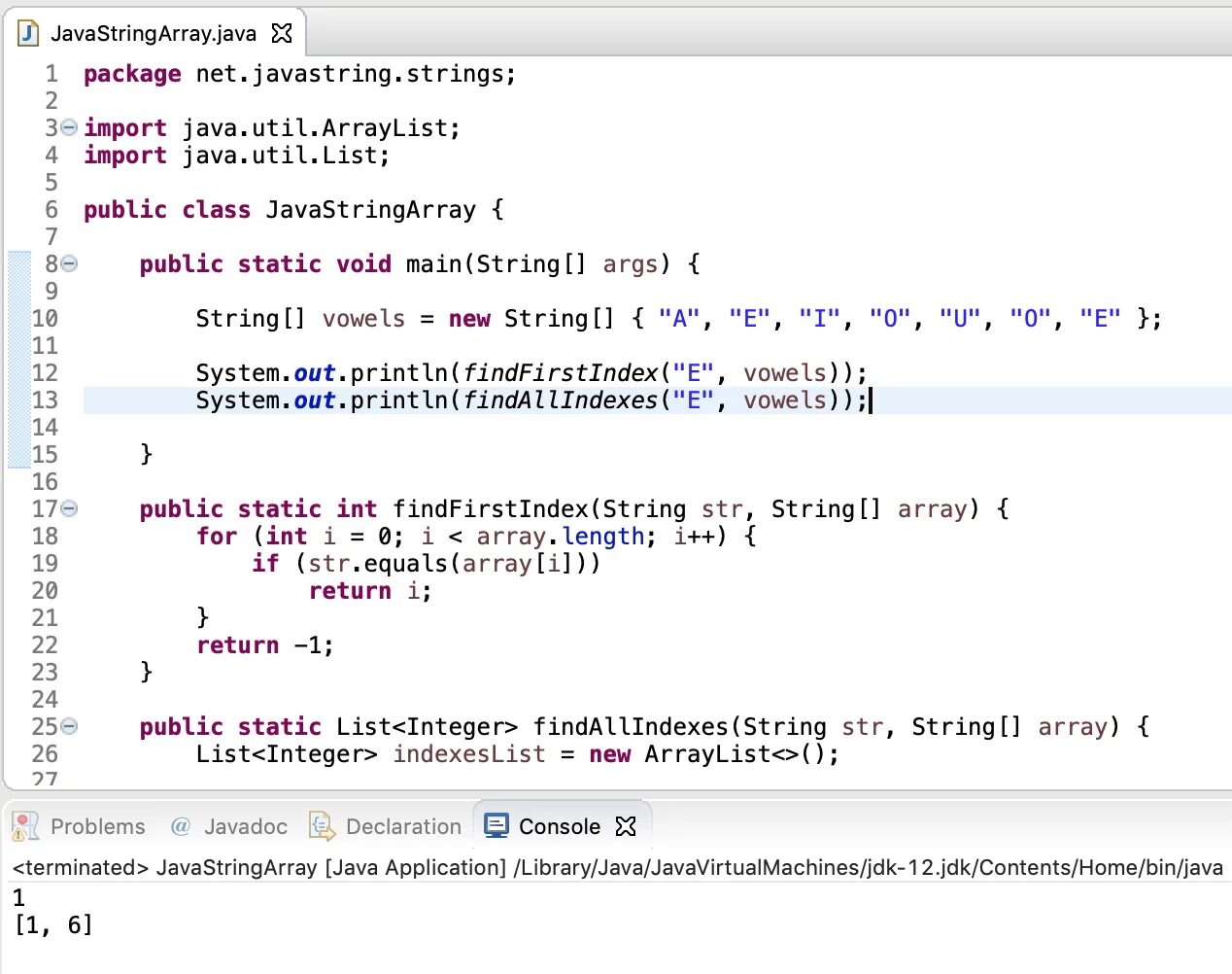 JavaStringArray.java

1 package net.javastring.strings;
2
3 import java.util.ArrayList;
4 import java.util.List;
5
6 public class JavaStringArray {
7
8     public static void main(String[] args) {
9
10         String[] vowels = new String[] { "A", "E", "I", "O", "U", "O", "E" };
11
12         System.out.println(findFirstIndex("E", vowels));
13         System.out.println(findAllIndexes("E", vowels));
14
15     }
16
17     public static int findFirstIndex(String str, String[] array) {
18         for (int i = 0; i < array.length; i++) {
19             if (str.equals(array[i]))
20                 return i;
21         }
22         return -1;
23     }
24
25     public static List<Integer> findAllIndexes(String str, String[] array) {
26         List<Integer> indexesList = new ArrayList<>();
27

Problems  @ Javadoc  Declaration  Console

<terminated> JavaStringArray [Java Application] /Library/Java/JavaVirtualMachines/jdk-12.jdk/Contents/Home/bin/java
1
[1, 6]